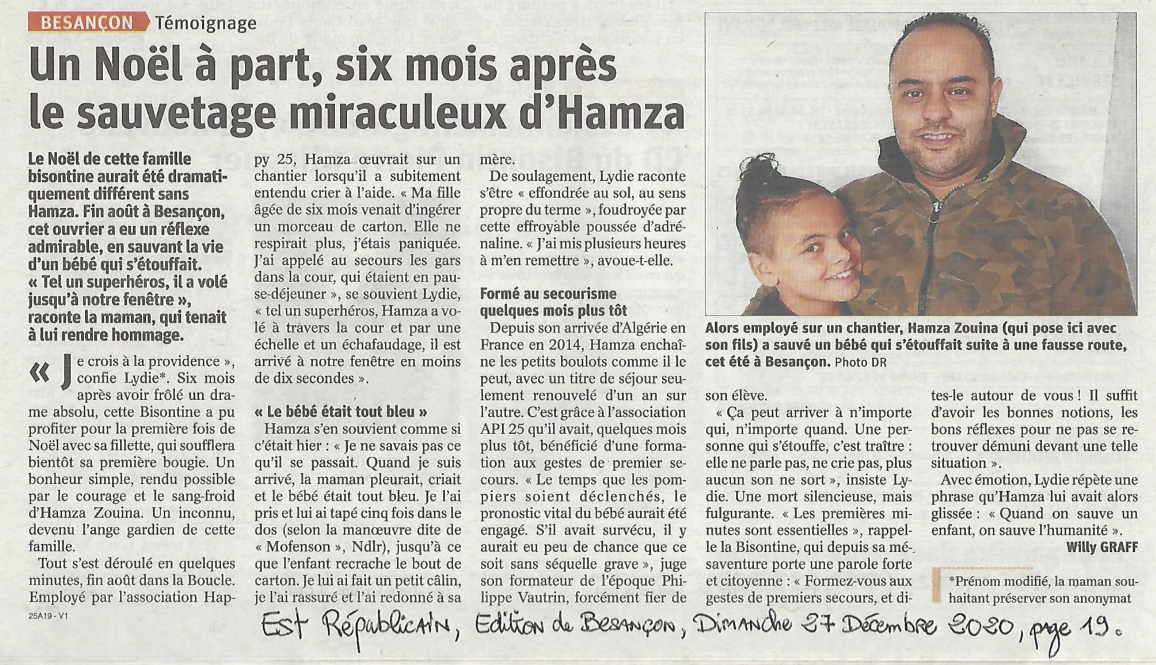 BESANÇON Témoignage

Un Noël à part, six mois après le sauvetage miraculeux d'Hamza

Le Noël de cette famille bisontine aurait été dramatiquement différent sans Hamza. Fin août à Besançon, cet ouvrier a eu un réflexe admirable, en sauvant la vie d'un bébé qui s'étouffait. « Tel un superhéros, il a volé jusqu'à notre fenêtre », raconte la maman, qui tenait à lui rendre hommage.

« Je crois à la providence », confie Lydie*. Six mois après avoir frôlé un drame absolu, cette Bisontine a pu profiter pour la première fois de Noël avec sa fillette, qui soufflera bientôt sa première bougie. Un bonheur simple, rendu possible par le courage et le sang-froid d'Hamza Zouina. Un inconnu, devenu l'ange gardien de cette famille.

Tout s'est déroulé en quelques minutes, fin août dans la Boucle. Employé par l'association Happy 25, Hamza œuvrait sur un chantier lorsqu'il a subitement entendu crier à l'aide. « Ma fille âgée de six mois venait d'ingérer un morceau de carton. Elle ne respirait plus, j'étais paniquée. J'ai appelé au secours les gars dans la cour, qui étaient en pause-déjeuner », se souvient Lydie, « tel un superhéros, Hamza a volé à travers la cour et par une échelle et un échafaudage, il est arrivé à notre fenêtre en moins de dix secondes ».

« Le bébé était tout bleu »

Hamza s'en souvient comme si c'était hier : « Je ne savais pas ce qu'il se passait. Quand je suis arrivé, la maman pleurait, criait et le bébé était tout bleu. Je l'ai pris et lui ai tapé cinq fois dans le dos (selon la manœuvre dite de « Mofenson », Ndlr), jusqu'à ce que l'enfant recrache le bout de carton. Je lui ai fait un petit câlin, je l'ai rassuré et l'ai redonné à sa mère.

De soulagement, Lydie raconte s'être « effondrée au sol, au sens propre du terme », foudroyée par cette effroyable poussée d'adrénaline. « J'ai mis plusieurs heures à m'en remettre », avoue-t-elle.

Formé au secourisme quelques mois plus tôt

Depuis son arrivée d'Algérie en France en 2014, Hamza enchaîne les petits boulots comme il le peut, avec un titre de séjour seulement renouvelé d'un an sur l'autre. C'est grâce à l'association API 25 qu'il avait, quelques mois plus tôt, bénéficié d'une formation aux gestes de premier secours. « Le temps que les pompiers soient déclenchés, le pronostic vital du bébé aurait été engagé. S'il avait survécu, il y aurait eu peu de chance que ce soit sans séquelle grave », juge son formateur de l'époque Philippe Vautrin, forcément fier de son élève.

« Ça peut arriver à n'importe qui, n'importe quand. Une personne qui s'étouffe, c'est traître : elle ne parle pas, ne crie pas, plus aucun son ne sort », insiste Lydie. Une mort silencieuse, mais fulgurante. « Les premières minutes sont essentielles », rappelle la Bisontine, qui depuis sa mésaventure porte une parole forte et citoyenne : « Formez-vous aux gestes de premiers secours, et dites-le autour de vous ! Il suffit d'avoir les bonnes notions, les bons réflexes pour ne pas se retrouver démuni devant une telle situation ».

Avec émotion, Lydie répète une phrase qu'Hamza lui avait alors glissée : « Quand on sauve un enfant, on sauve l'humanité ».

Willy GRAFF

*Prénom modifié, la maman souhaitant préserver son anonymat

Alors employé sur un chantier, Hamza Zouina (qui pose ici avec son fils) a sauvé un bébé qui s'étouffait suite à une fausse route, cet été à Besançon. Photo DR

25A19 - V1

Est Républicain, Edition de Besançon, Dimanche 27 Décembre 2020, page 19.